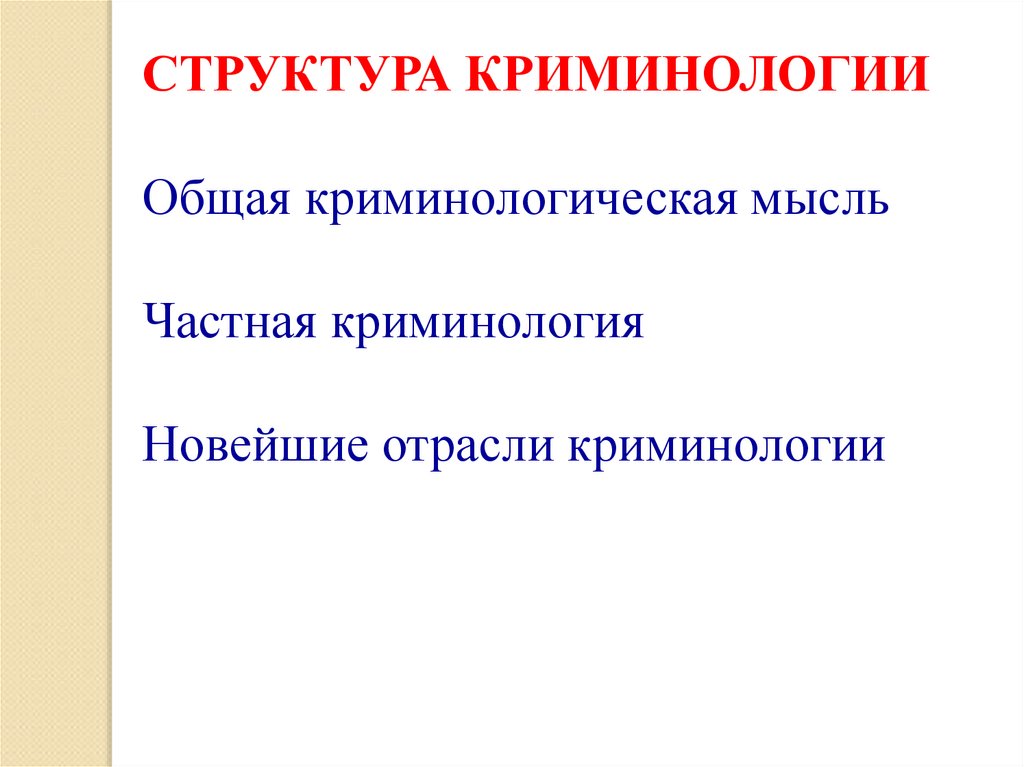 СТРУКТУРА КРИМИНОЛОГИИ

Общая криминологическая мысль

Частная криминология

Новейшие отрасли криминологии